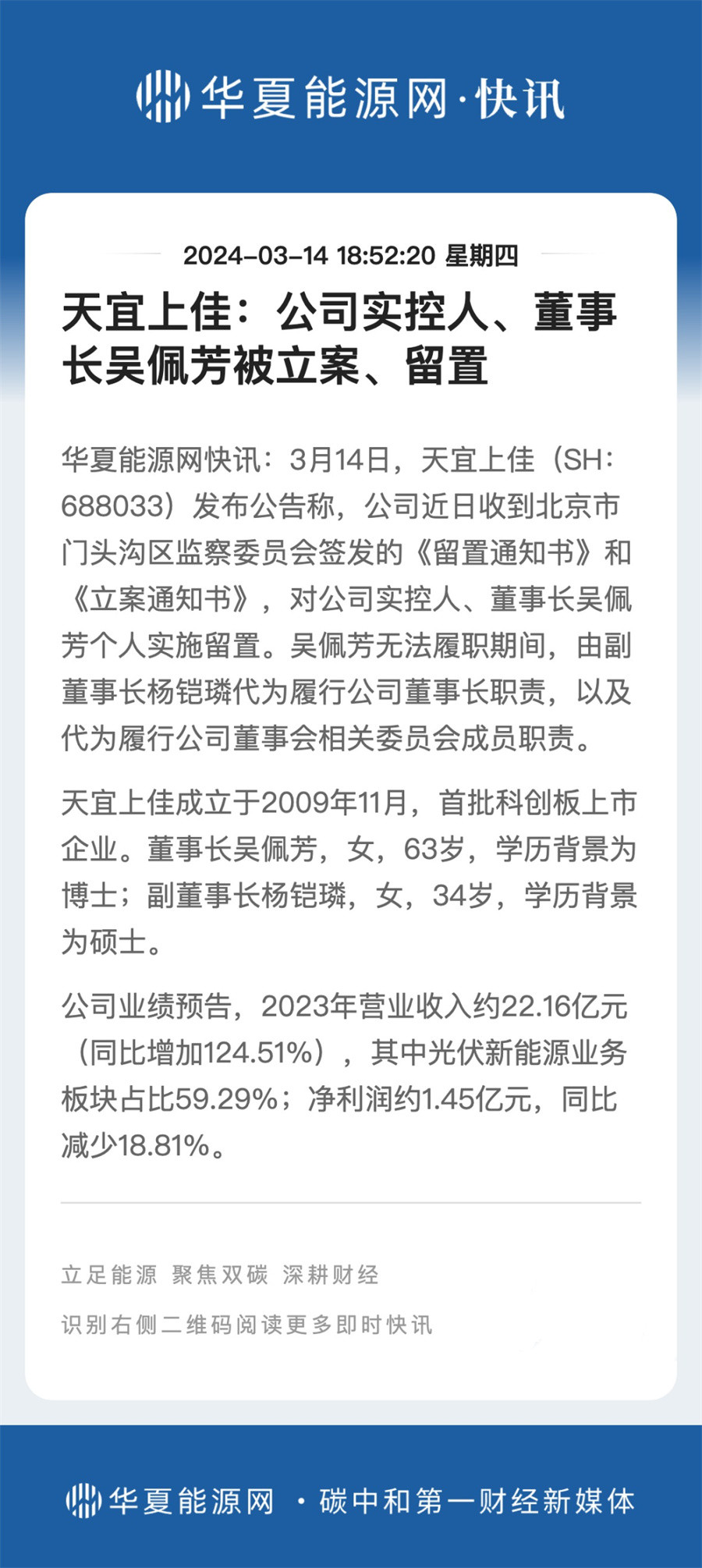 华夏能源网·快讯

2024-03-14 18:52:20 星期四

天宜上佳：公司实控人、董事长吴佩芳被立案、留置

华夏能源网快讯：3月14日，天宜上佳（SH:688033）发布公告称，公司近日收到北京市门头沟区监察委员会签发的《留置通知书》和《立案通知书》，对公司实控人、董事长吴佩芳个人实施留置。吴佩芳无法履职期间，由副董事长杨铠璘代为履行公司董事长职责，以及代为履行公司董事会相关委员会成员职责。

天宜上佳成立于2009年11月，首批科创板上市企业。董事长吴佩芳，女，63岁，学历背景为博士；副董事长杨铠璘，女，34岁，学历背景为硕士。

公司业绩预告，2023年营业收入约22.16亿元（同比增加124.51%），其中光伏新能源业务板块占比59.29%；净利润约1.45亿元，同比减少18.81%。

立足能源 聚焦双碳 深耕财经

识别右侧二维码阅读更多即时快讯

华夏能源网 · 碳中和第一财经新媒体